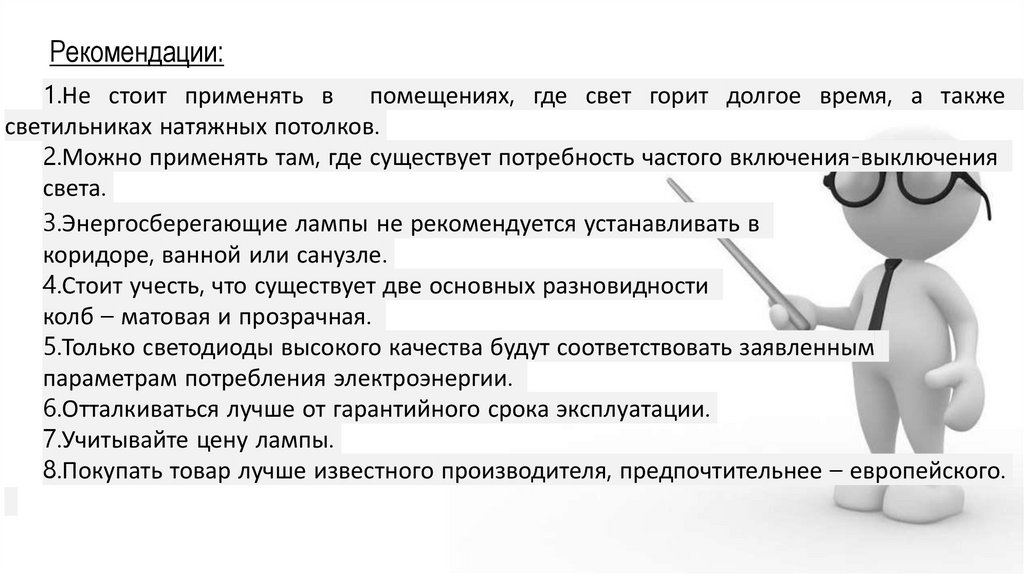 Рекомендации:

1.Не стоит применять в помещениях, где свет горит долгое время, а также светильниках натяжных потолков.

2.Можно применять там, где существует потребность частого включения-выключения света.

3.Энергосберегающие лампы не рекомендуется устанавливать в коридоре, ванной или санузле.

4.Стоит учесть, что существует две основных разновидности колб – матовая и прозрачная.

5.Только светодиоды высокого качества будут соответствовать заявленным параметрам потребления электроэнергии.

6.Отталкиваться лучше от гарантийного срока эксплуатации.

7.Учитывайте цену лампы.

8.Покупать товар лучше известного производителя, предпочтительнее – европейского.